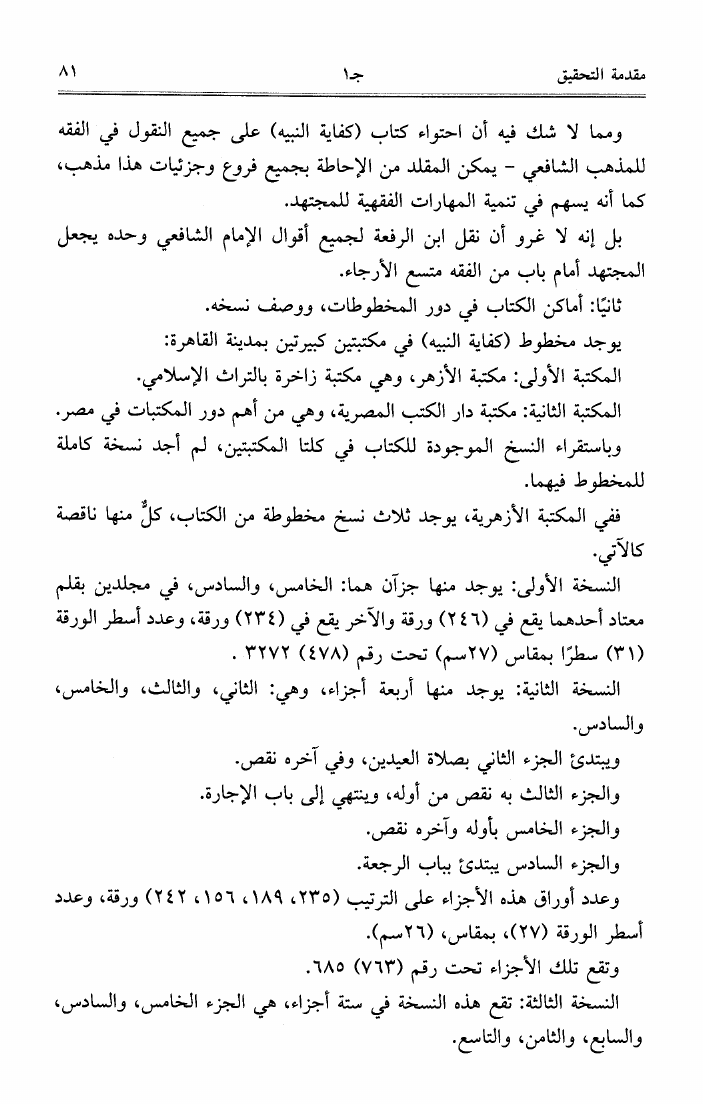 مقدمة التحقيق　　　جـ١　　　٨١

ومما لا شك فيه أن احتواء كتاب (كفاية النبيه) على جميع النقول في الفقه للمذهب الشافعي - يمكن المقلد من الإحاطة بجميع فروع وجزئيات هذا مذهب، كما أنه يسهم في تنمية المهارات الفقهية للمجتهد.

بل إنه لا غرو أن نقل ابن الرفعة لجميع أقوال الإمام الشافعي وحده يجعل المجتهد أمام باب من الفقه متسع الأرجاء.

ثانيًا: أماكن الكتاب في دور المخطوطات، ووصف نسخه.

يوجد مخطوط (كفاية النبيه) في مكتبتين كبيرتين بمدينة القاهرة:

المكتبة الأولى: مكتبة الأزهر، وهي مكتبة زاخرة بالتراث الإسلامي.

المكتبة الثانية: مكتبة دار الكتب المصرية، وهي من أهم دور المكتبات في مصر.

وباستقراء النسخ الموجودة للكتاب في كلتا المكتبتين، لم أجد نسخة كاملة للمخطوط فيهما.

ففي المكتبة الأزهرية، يوجد ثلاث نسخ مخطوطة من الكتاب، كلٌّ منها ناقصة كالآتي.

النسخة الأولى: يوجد منها جزآن هما: الخامس، والسادس، في مجلدين بقلم معتاد أحدهما يقع في (٢٤٦) ورقة والآخر يقع في (٢٣٤) ورقة، وعدد أسطر الورقة (٣١) سطرًا بمقاس (٢٧سم) تحت رقم (٤٧٨) ٣٢٧٢ .

النسخة الثانية: يوجد منها أربعة أجزاء، وهي: الثاني، والثالث، والخامس، والسادس.

ويبتدئ الجزء الثاني بصلاة العيدين، وفي آخره نقص.

والجزء الثالث به نقص من أوله، وينتهي إلى باب الإجارة.

والجزء الخامس بأوله وآخره نقص.

والجزء السادس يبتدئ بباب الرجعة.

وعدد أوراق هذه الأجزاء على الترتيب (٢٣٥، ١٨٩، ١٥٦، ٢٤٢) ورقة، وعدد أسطر الورقة (٢٧)، بمقاس، (٢٦سم).

وتقع تلك الأجزاء تحت رقم (٧٦٣) ٦٨٥.

النسخة الثالثة: تقع هذه النسخة في ستة أجزاء، هي الجزء الخامس، والسادس، والسابع، والثامن، والتاسع.